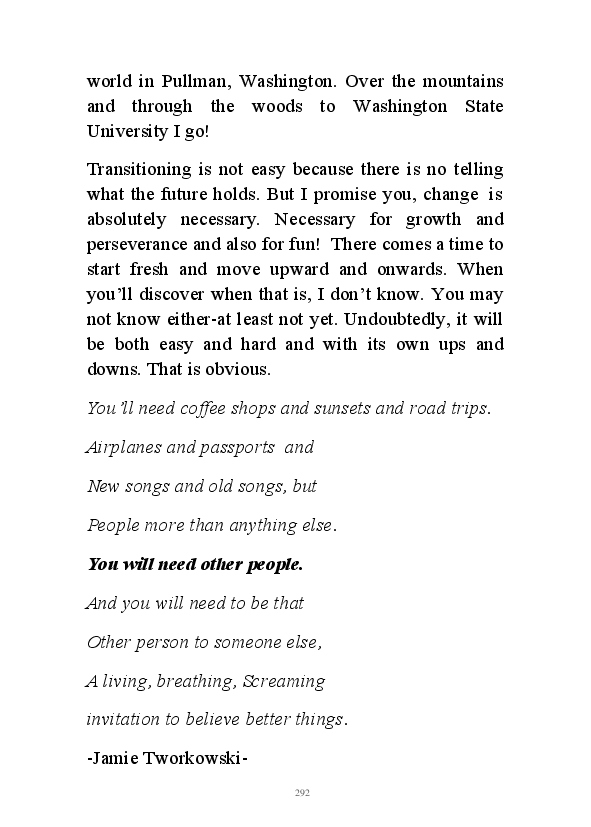 world in Pullman, Washington. Over the mountains and through the woods to Washington State University I go!

Transitioning is not easy because there is no telling what the future holds. But I promise you, change is absolutely necessary. Necessary for growth and perseverance and also for fun! There comes a time to start fresh and move upward and onwards. When you'll discover when that is, I don't know. You may not know either-at least not yet. Undoubtedly, it will be both easy and hard and with its own ups and downs. That is obvious.

You'll need coffee shops and sunsets and road trips.

Airplanes and passports and

New songs and old songs, but

People more than anything else.

You will need other people.

And you will need to be that

Other person to someone else,

A living, breathing, Screaming

invitation to believe better things.

-Jamie Tworkowski-

292